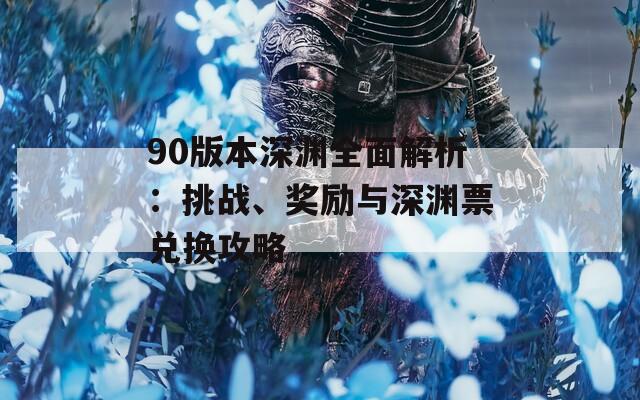 90版本深渊全面解析：挑战、奖励与深渊票兑换攻略